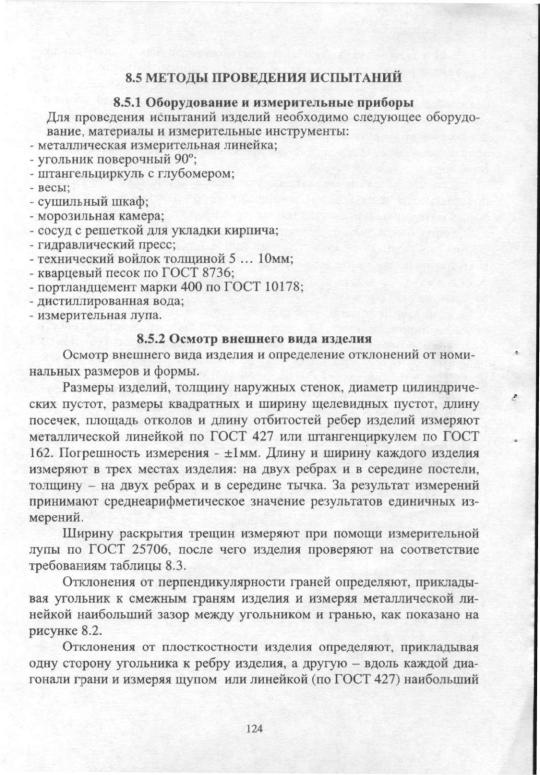 8.5 МЕТОДЫ ПРОВЕДЕНИЯ ИСПЫТАНИЙ

8.5.1 Оборудование и измерительные приборы

Для проведения испытаний изделий необходимо следующее оборудование, материалы и измерительные инструменты:
- металлическая измерительная линейка;
- угольник поверочный 90°;
- штангельциркуль с глубомером;
- весы;
- сушильный шкаф;
- морозильная камера;
- сосуд с решеткой для укладки кирпича;
- гидравлический пресс;
- технический войлок толщиной 5 … 10мм;
- кварцевый песок по ГОСТ 8736;
- портландцемент марки 400 по ГОСТ 10178;
- дистиллированная вода;
- измерительная лупа.

8.5.2 Осмотр внешнего вида изделия

Осмотр внешнего вида изделия и определение отклонений от номинальных размеров и формы.

Размеры изделий, толщину наружных стенок, диаметр цилиндрических пустот, размеры квадратных и ширину щелевидных пустот, длину посечек, площадь отколов и длину отбитостей ребер изделий измеряют металлической линейкой по ГОСТ 427 или штангенциркулем по ГОСТ 162. Погрешность измерения - ±1мм. Длину и ширину каждого изделия измеряют в трех местах изделия: на двух ребрах и в середине постели, толщину – на двух ребрах и в середине тычка. За результат измерений принимают среднеарифметическое значение результатов единичных измерений.

Ширину раскрытия трещин измеряют при помощи измерительной лупы по ГОСТ 25706, после чего изделия проверяют на соответствие требованиям таблицы 8.3.

Отклонения от перпендикулярности граней определяют, прикладывая угольник к смежным граням изделия и измеряя металлической линейкой наибольший зазор между угольником и гранью, как показано на рисунке 8.2.

Отклонения от плосткостности изделия определяют, прикладывая одну сторону угольника к ребру изделия, а другую – вдоль каждой диагонали грани и измеряя щупом или линейкой (по ГОСТ 427) наибольший

124